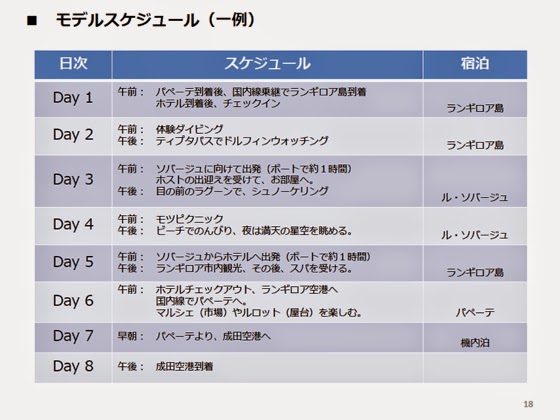 ■ モデルスケジュール（一例）

| 日次 | スケジュール | 宿泊 |
|---|---|---|
| Day 1 | 午前： パペーテ到着後、国内線乗継でランギロア島到着 ホテル到着後、チェックイン | ランギロア島 |
| Day 2 | 午前： 体験ダイビング 午後： ティプタパスでドルフィンウォッチング | ランギロア島 |
| Day 3 | 午前： ソバージュに向けて出発（ボートで約１時間） ホストの出迎えを受けて、お部屋へ。 午後： 目の前のラグーンで、シュノーケリング | ル・ソバージュ |
| Day 4 | 午前： モツピクニック 午後： ビーチでのんびり、夜は満天の星空を眺める。 | ル・ソバージュ |
| Day 5 | 午前： ソバージュからホテルへ出発（ボートで約１時間） 午後： ランギロア市内観光、その後、スパを受ける。 | ランギロア島 |
| Day 6 | 午前： ホテルチェックアウト、ランギロア空港へ 国内線でパペーテへ。 マルシェ（市場）やルロット（屋台）を楽しむ。 | パペーテ |
| Day 7 | 早朝： パペーテより、成田空港へ | 機内泊 |
| Day 8 | 午後： 成田空港到着 | |

18